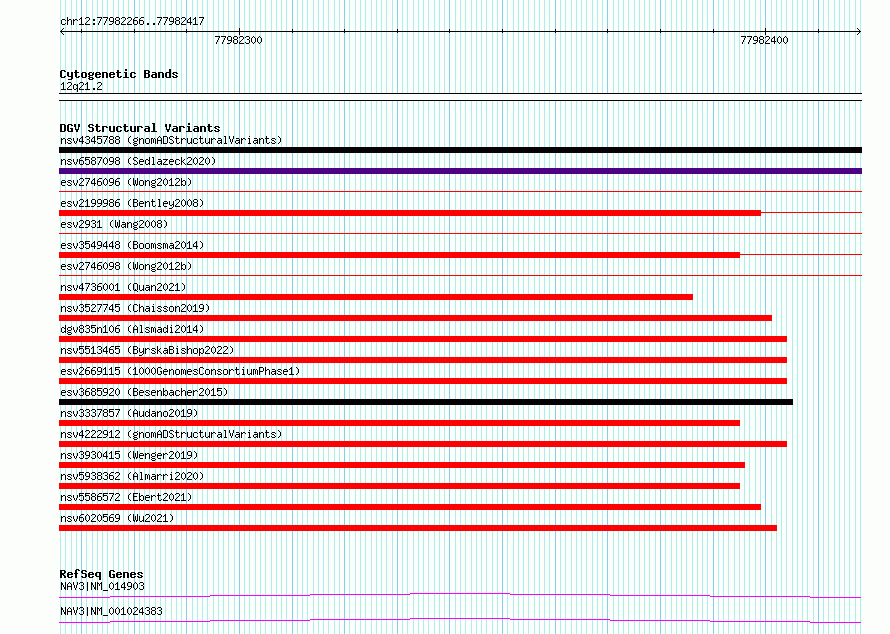 chr12:77982266..77982417

77982300

77982400

Cytogenetic Bands
12q21.2

DGV Structural Variants
nsv4345788 (gnomADStructuralVariants)
nsv6587098 (Sedlazeck2020)
esv2746096 (Wong2012b)
esv2199986 (Bentley2008)
esv2931 (Wang2008)
esv3549448 (Boomsma2014)
esv2746098 (Wong2012b)
nsv4736001 (Quan2021)
nsv3527745 (Chaisson2019)
dgv835n106 (Alsmadi2014)
nsv5513465 (ByrskaBishop2022)
esv2669115 (1000GenomesConsortiumPhase1)
esv3685920 (Besenbacher2015)
nsv3337857 (Audano2019)
nsv4222912 (gnomADStructuralVariants)
nsv3930415 (Wenger2019)
nsv5938362 (Almarri2020)
nsv5586572 (Ebert2021)
nsv6020569 (Wu2021)

RefSeq Genes
NAV3|NM_014903
NAV3|NM_001024383